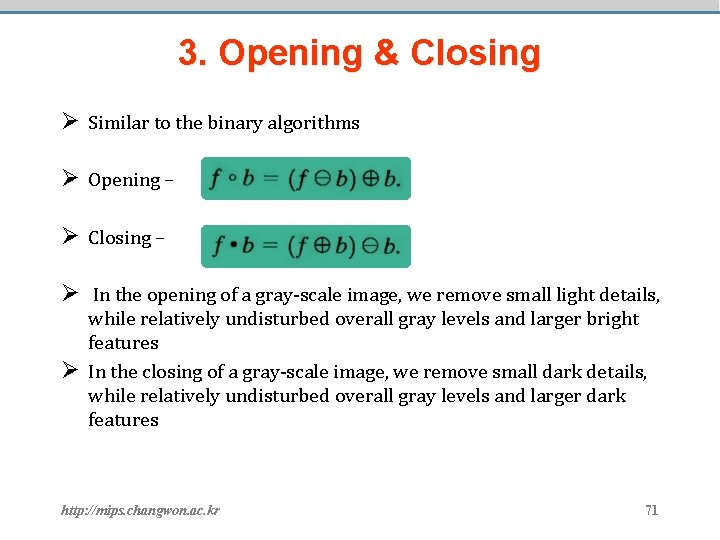 3. Opening & Closing

➢ Similar to the binary algorithms

➢ Opening – $f \circ b = (f \ominus b) \oplus b.$

➢ Closing – $f \bullet b = (f \oplus b) \ominus b.$

➢ In the opening of a gray-scale image, we remove small light details, while relatively undisturbed overall gray levels and larger bright features

➢ In the closing of a gray-scale image, we remove small dark details, while relatively undisturbed overall gray levels and larger dark features

http://mips.changwon.ac.kr

71